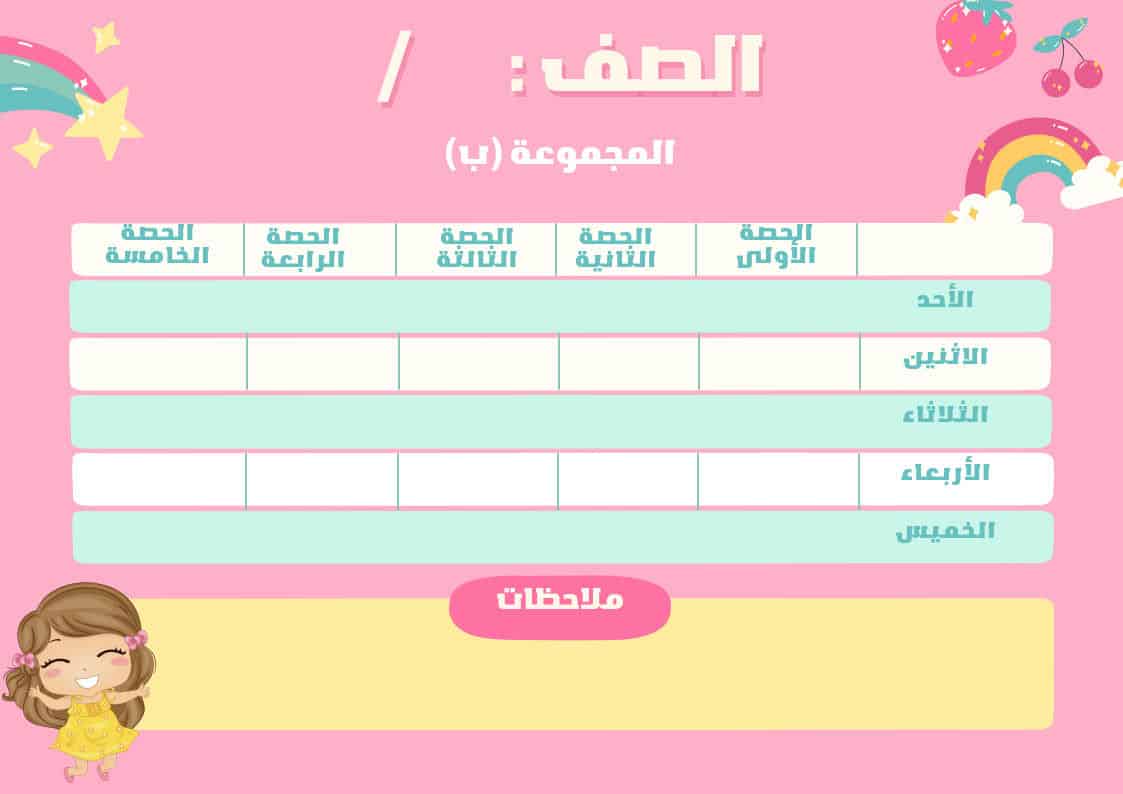 الصف : /

المجموعة (ب)

| | الحصة الأولى | الحصة الثانية | الحصة الثالثة | الحصة الرابعة | الحصة الخامسة |
|---|---|---|---|---|---|
| الأحد | | | | | |
| الاثنين | | | | | |
| الثلاثاء | | | | | |
| الأربعاء | | | | | |
| الخميس | | | | | |

ملاحظات